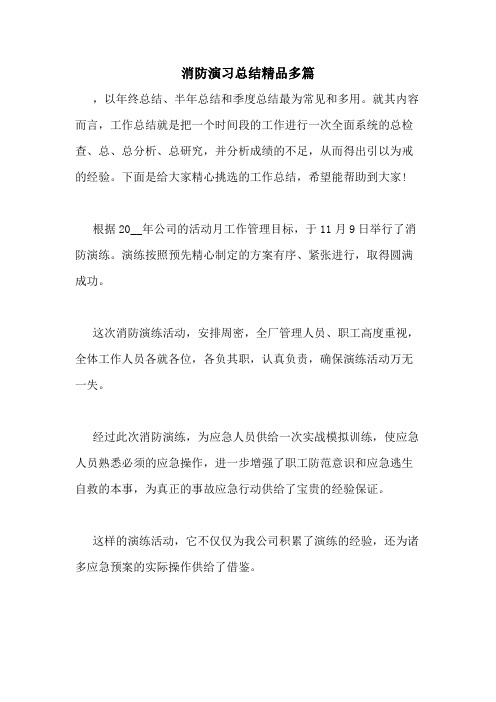 消防演习总结精品多篇

，以年终总结、半年总结和季度总结最为常见和多用。就其内容而言，工作总结就是把一个时间段的工作进行一次全面系统的总检查、总、总分析、总研究，并分析成绩的不足，从而得出引以为戒的经验。下面是给大家精心挑选的工作总结，希望能帮助到大家!

根据20__年公司的活动月工作管理目标，于11月9日举行了消防演练。演练按照预先精心制定的方案有序、紧张进行，取得圆满成功。

这次消防演练活动，安排周密，全厂管理人员、职工高度重视，全体工作人员各就各位，各负其职，认真负责，确保演练活动万无一失。

经过此次消防演练，为应急人员供给一次实战模拟训练，使应急人员熟悉必须的应急操作，进一步增强了职工防范意识和应急逃生自救的本事，为真正的事故应急行动供给了宝贵的经验保证。

这样的演练活动，它不仅仅为我公司积累了演练的经验，还为诸多应急预案的实际操作供给了借鉴。